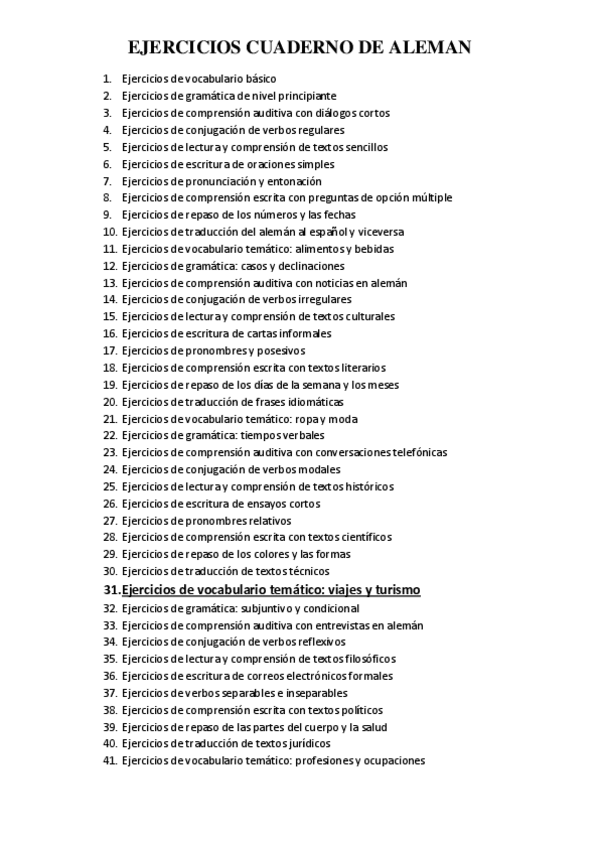 EJERCICIOS CUADERNO DE ALEMAN

1. Ejercicios de vocabulario básico
2. Ejercicios de gramática de nivel principiante
3. Ejercicios de comprensión auditiva con diálogos cortos
4. Ejercicios de conjugación de verbos regulares
5. Ejercicios de lectura y comprensión de textos sencillos
6. Ejercicios de escritura de oraciones simples
7. Ejercicios de pronunciación y entonación
8. Ejercicios de comprensión escrita con preguntas de opción múltiple
9. Ejercicios de repaso de los números y las fechas
10. Ejercicios de traducción del alemán al español y viceversa
11. Ejercicios de vocabulario temático: alimentos y bebidas
12. Ejercicios de gramática: casos y declinaciones
13. Ejercicios de comprensión auditiva con noticias en alemán
14. Ejercicios de conjugación de verbos irregulares
15. Ejercicios de lectura y comprensión de textos culturales
16. Ejercicios de escritura de cartas informales
17. Ejercicios de pronombres y posesivos
18. Ejercicios de comprensión escrita con textos literarios
19. Ejercicios de repaso de los días de la semana y los meses
20. Ejercicios de traducción de frases idiomáticas
21. Ejercicios de vocabulario temático: ropa y moda
22. Ejercicios de gramática: tiempos verbales
23. Ejercicios de comprensión auditiva con conversaciones telefónicas
24. Ejercicios de conjugación de verbos modales
25. Ejercicios de lectura y comprensión de textos históricos
26. Ejercicios de escritura de ensayos cortos
27. Ejercicios de pronombres relativos
28. Ejercicios de comprensión escrita con textos científicos
29. Ejercicios de repaso de los colores y las formas
30. Ejercicios de traducción de textos técnicos
31. Ejercicios de vocabulario temático: viajes y turismo
32. Ejercicios de gramática: subjuntivo y condicional
33. Ejercicios de comprensión auditiva con entrevistas en alemán
34. Ejercicios de conjugación de verbos reflexivos
35. Ejercicios de lectura y comprensión de textos filosóficos
36. Ejercicios de escritura de correos electrónicos formales
37. Ejercicios de verbos separables e inseparables
38. Ejercicios de comprensión escrita con textos políticos
39. Ejercicios de repaso de las partes del cuerpo y la salud
40. Ejercicios de traducción de textos jurídicos
41. Ejercicios de vocabulario temático: profesiones y ocupaciones